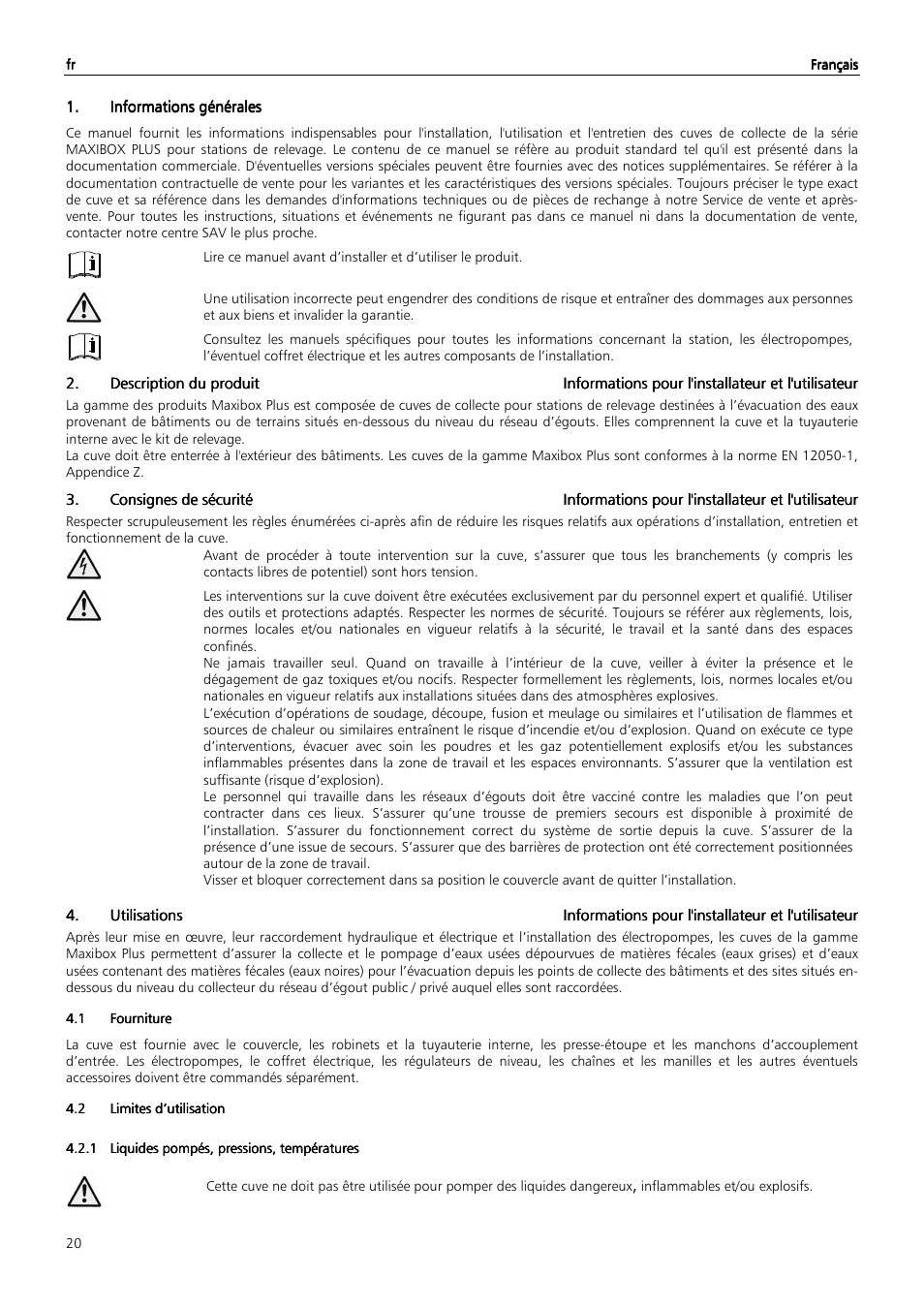 fr Français

1. Informations générales

Ce manuel fournit les informations indispensables pour l'installation, l'utilisation et l'entretien des cuves de collecte de la série MAXIBOX PLUS pour stations de relevage. Le contenu de ce manuel se réfère au produit standard tel qu'il est présenté dans la documentation commerciale. D'éventuelles versions spéciales peuvent être fournies avec des notices supplémentaires. Se référer à la documentation contractuelle de vente pour les variantes et les caractéristiques des versions spéciales. Toujours préciser le type exact de cuve et sa référence dans les demandes d'informations techniques ou de pièces de rechange à notre Service de vente et après-vente. Pour toutes les instructions, situations et événements ne figurant pas dans ce manuel ni dans la documentation de vente, contacter notre centre SAV le plus proche.

Lire ce manuel avant d'installer et d'utiliser le produit.

Une utilisation incorrecte peut engendrer des conditions de risque et entraîner des dommages aux personnes et aux biens et invalider la garantie.

Consultez les manuels spécifiques pour toutes les informations concernant la station, les électropompes, l'éventuel coffret électrique et les autres composants de l'installation.

2. Description du produit Informations pour l'installateur et l'utilisateur

La gamme des produits Maxibox Plus est composée de cuves de collecte pour stations de relevage destinées à l'évacuation des eaux provenant de bâtiments ou de terrains situés en-dessous du niveau du réseau d'égouts. Elles comprennent la cuve et la tuyauterie interne avec le kit de relevage.
La cuve doit être enterrée à l'extérieur des bâtiments. Les cuves de la gamme Maxibox Plus sont conformes à la norme EN 12050-1, Appendice Z.

3. Consignes de sécurité Informations pour l'installateur et l'utilisateur

Respecter scrupuleusement les règles énumérées ci-après afin de réduire les risques relatifs aux opérations d'installation, entretien et fonctionnement de la cuve.

Avant de procéder à toute intervention sur la cuve, s'assurer que tous les branchements (y compris les contacts libres de potentiel) sont hors tension.

Les interventions sur la cuve doivent être exécutées exclusivement par du personnel expert et qualifié. Utiliser des outils et protections adaptés. Respecter les normes de sécurité. Toujours se référer aux règlements, lois, normes locales et/ou nationales en vigueur relatifs à la sécurité, le travail et la santé dans des espaces confinés.
Ne jamais travailler seul. Quand on travaille à l'intérieur de la cuve, veiller à éviter la présence et le dégagement de gaz toxiques et/ou nocifs. Respecter formellement les règlements, lois, normes locales et/ou nationales en vigueur relatifs aux installations situées dans des atmosphères explosives.
L'exécution d'opérations de soudage, découpe, fusion et meulage ou similaires et l'utilisation de flammes et sources de chaleur ou similaires entraînent le risque d'incendie et/ou d'explosion. Quand on exécute ce type d'interventions, évacuer avec soin les poudres et les gaz potentiellement explosifs et/ou les substances inflammables présentes dans la zone de travail et les espaces environnants. S'assurer que la ventilation est suffisante (risque d'explosion).
Le personnel qui travaille dans les réseaux d'égouts doit être vacciné contre les maladies que l'on peut contracter dans ces lieux. S'assurer qu'une trousse de premiers secours est disponible à proximité de l'installation. S'assurer du fonctionnement correct du système de sortie depuis la cuve. S'assurer de la présence d'une issue de secours. S'assurer que des barrières de protection ont été correctement positionnées autour de la zone de travail.
Visser et bloquer correctement dans sa position le couvercle avant de quitter l'installation.

4. Utilisations Informations pour l'installateur et l'utilisateur

Après leur mise en œuvre, leur raccordement hydraulique et électrique et l'installation des électropompes, les cuves de la gamme Maxibox Plus permettent d'assurer la collecte et le pompage d'eaux usées dépourvues de matières fécales (eaux grises) et d'eaux usées contenant des matières fécales (eaux noires) pour l'évacuation depuis les points de collecte des bâtiments et des sites situés en-dessous du niveau du collecteur du réseau d'égout public / privé auquel elles sont raccordées.

4.1 Fourniture

La cuve est fournie avec le couvercle, les robinets et la tuyauterie interne, les presse-étoupe et les manchons d'accouplement d'entrée. Les électropompes, le coffret électrique, les régulateurs de niveau, les chaînes et les manilles et les autres éventuels accessoires doivent être commandés séparément.

4.2 Limites d'utilisation

4.2.1 Liquides pompés, pressions, températures

Cette cuve ne doit pas être utilisée pour pomper des liquides dangereux, inflammables et/ou explosifs.

20